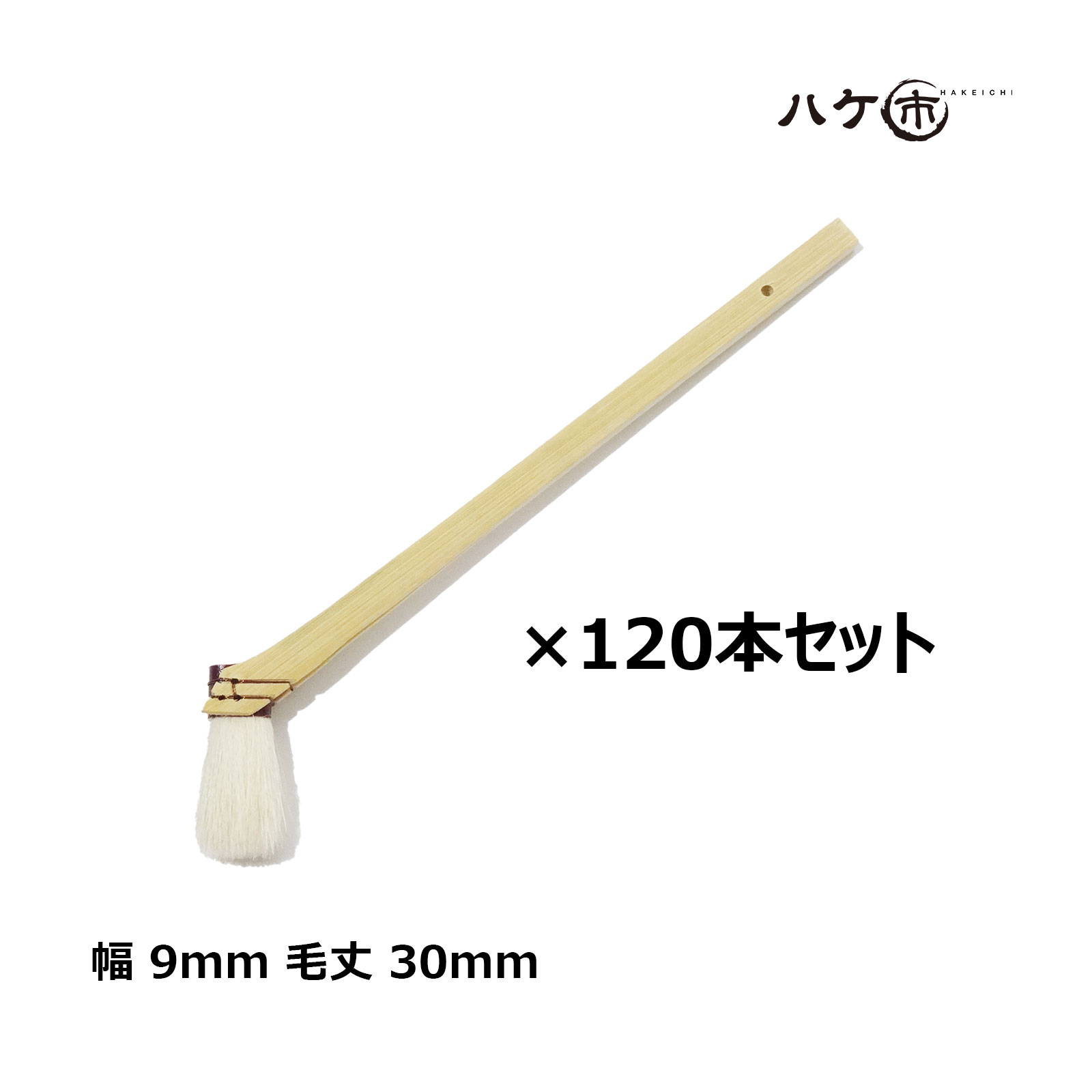 ハケ市
HAKEICHI

×120本セット

幅 9mm 毛丈 30mm